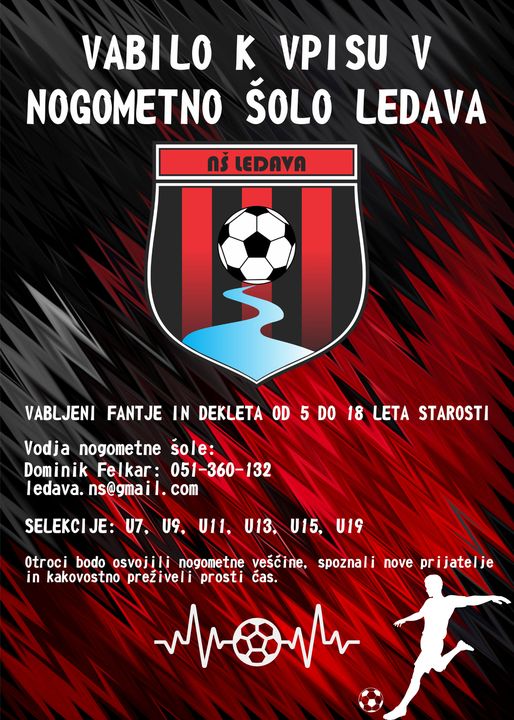 VABILO K VPISU V
NOGOMETNO ŠOLO LEDAVA

NŠ LEDAVA

VABLJENI FANTJE IN DEKLETA OD 5 DO 18 LETA STAROSTI

Vodja nogometne šole:
Dominik Felkar: 051-360-132
ledava.ns@gmail.com

SELEKCIJE: U7, U9, U11, U13, U15, U19

Otroci bodo osvojili nogometne veščine, spoznali nove prijatelje in kakovostno preživeli prosti čas.